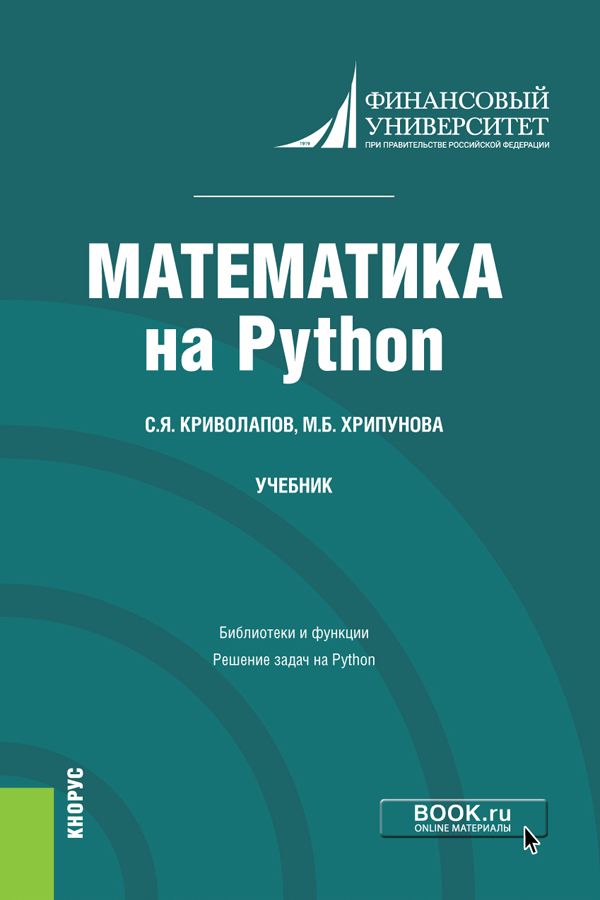 1919
ФИНАНСОВЫЙ УНИВЕРСИТЕТ
ПРИ ПРАВИТЕЛЬСТВЕ РОССИЙСКОЙ ФЕДЕРАЦИИ

МАТЕМАТИКА на Python

С.Я. КРИВОЛАПОВ, М.Б. ХРИПУНОВА

УЧЕБНИК

Библиотеки и функции
Решение задач на Python

КНОРУС

BOOK.ru
ONLINE МАТЕРИАЛЫ